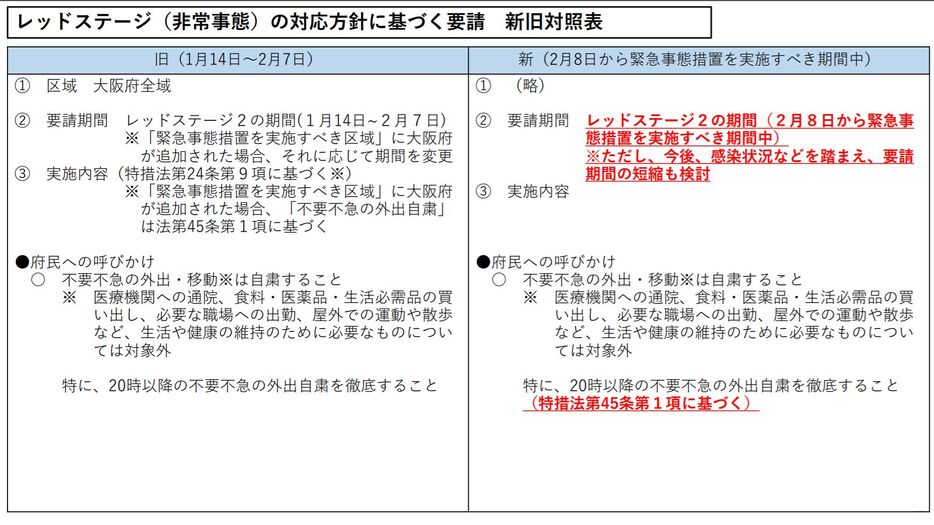 レッドステージ（非常事態）の対応方針に基づく要請　新旧対照表

| 旧（1月14日～2月7日） | 新（2月8日から緊急事態措置を実施すべき期間中） |
|---|---|
| ①　区域　大阪府全域<br><br>②　要請期間　レッドステージ２の期間（１月14日～２月７日）<br>※「緊急事態措置を実施すべき区域」に大阪府が追加された場合、それに応じて期間を変更<br>③　実施内容（特措法第24条第９項に基づく※）<br>※「緊急事態措置を実施すべき区域」に大阪府が追加された場合、「不要不急の外出自粛」は法第45条第１項に基づく<br><br>●府民への呼びかけ<br>○　不要不急の外出・移動※は自粛すること<br>※　医療機関への通院、食料・医薬品・生活必需品の買い出し、必要な職場への出勤、屋外での運動や散歩など、生活や健康の維持のために必要なものについては対象外<br><br>特に、20時以降の不要不急の外出自粛を徹底すること | ①　（略）<br><br>②　要請期間　レッドステージ２の期間（２月８日から緊急事態措置を実施すべき期間中）<br>※ただし、今後、感染状況などを踏まえ、要請期間の短縮も検討<br>③　実施内容<br><br>●府民への呼びかけ<br>○　不要不急の外出・移動※は自粛すること<br>※　医療機関への通院、食料・医薬品・生活必需品の買い出し、必要な職場への出勤、屋外での運動や散歩など、生活や健康の維持のために必要なものについては対象外<br><br>特に、20時以降の不要不急の外出自粛を徹底すること<br>（特措法第45条第１項に基づく） |